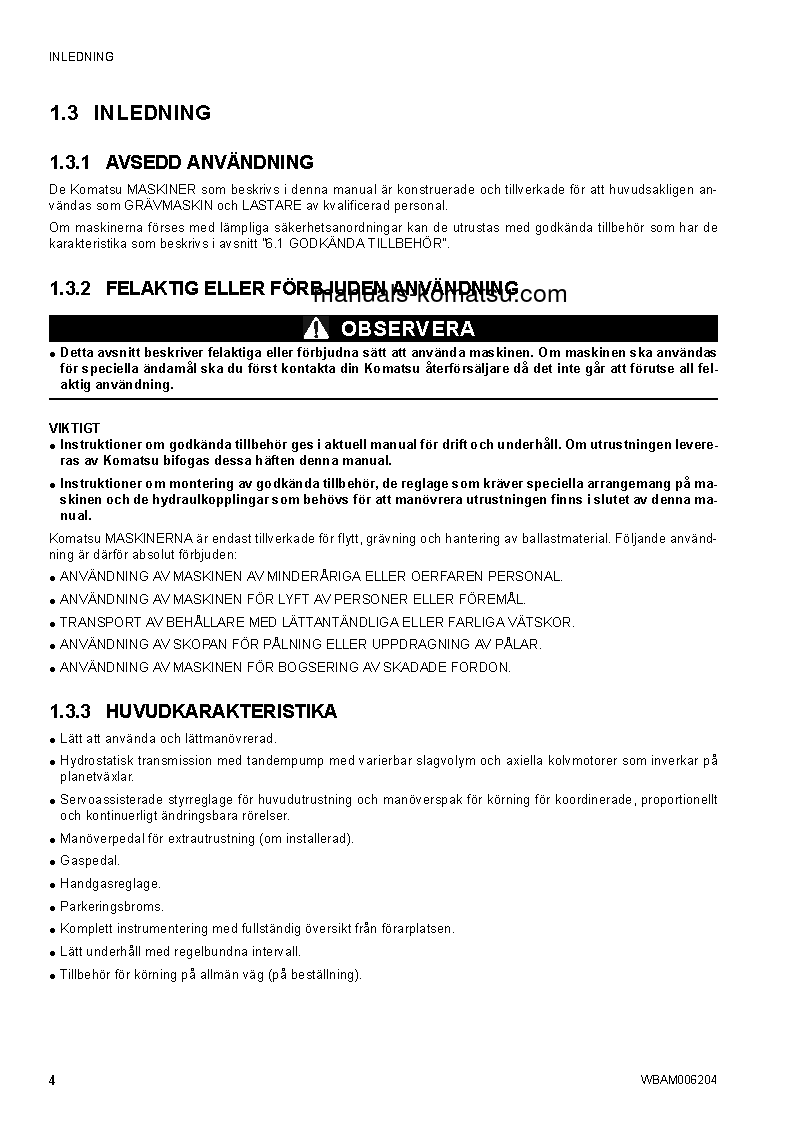 INLEDNING

1.3 INLEDNING

1.3.1 AVSEDD ANVÄNDNING

De Komatsu MASKINER som beskrivs i denna manual är konstruerade och tillverkade för att huvudsakligen användas som GRÄVMASKIN och LASTARE av kvalificerad personal.

Om maskinerna förses med lämpliga säkerhetsanordningar kan de utrustas med godkända tillbehör som har de karakteristika som beskrivs i avsnitt "6.1 GODKÄNDA TILLBEHÖR".

1.3.2 FELAKTIG ELLER FÖRBJUDEN ANVÄNDNING

manuals-komatsu.com

OBSERVERA

● Detta avsnitt beskriver felaktiga eller förbjudna sätt att använda maskinen. Om maskinen ska användas för speciella ändamål ska du först kontakta din Komatsu återförsäljare då det inte går att förutse all felaktig användning.

VIKTIGT
● Instruktioner om godkända tillbehör ges i aktuell manual för drift och underhåll. Om utrustningen levereras av Komatsu bifogas dessa häften denna manual.
● Instruktioner om montering av godkända tillbehör, de reglage som kräver speciella arrangemang på maskinen och de hydraulkopplingar som behövs för att manövrera utrustningen finns i slutet av denna manual.

Komatsu MASKINERNA är endast tillverkade för flytt, grävning och hantering av ballastmaterial. Följande användning är därför absolut förbjuden:
● ANVÄNDNING AV MASKINEN AV MINDERÅRIGA ELLER OERFAREN PERSONAL.
● ANVÄNDNING AV MASKINEN FÖR LYFT AV PERSONER ELLER FÖREMÅL.
● TRANSPORT AV BEHÅLLARE MED LÄTTANTÄNDLIGA ELLER FARLIGA VÄTSKOR.
● ANVÄNDNING AV SKOPAN FÖR PÅLNING ELLER UPPDRAGNING AV PÅLAR.
● ANVÄNDNING AV MASKINEN FÖR BOGSERING AV SKADADE FORDON.

1.3.3 HUVUDKARAKTERISTIKA

● Lätt att använda och lättmanövrerad.
● Hydrostatisk transmission med tandempump med varierbar slagvolym och axiella kolvmotorer som inverkar på planetväxlar.
● Servoassisterade styrreglage för huvudutrustning och manöverspak för körning för koordinerade, proportionellt och kontinuerligt ändringsbara rörelser.
● Manöverpedal för extrautrustning (om installerad).
● Gaspedal.
● Handgasreglage.
● Parkeringsbroms.
● Komplett instrumentering med fullständig översikt från förarplatsen.
● Lätt underhåll med regelbundna intervall.
● Tillbehör för körning på allmän väg (på beställning).

4

WBAM006204